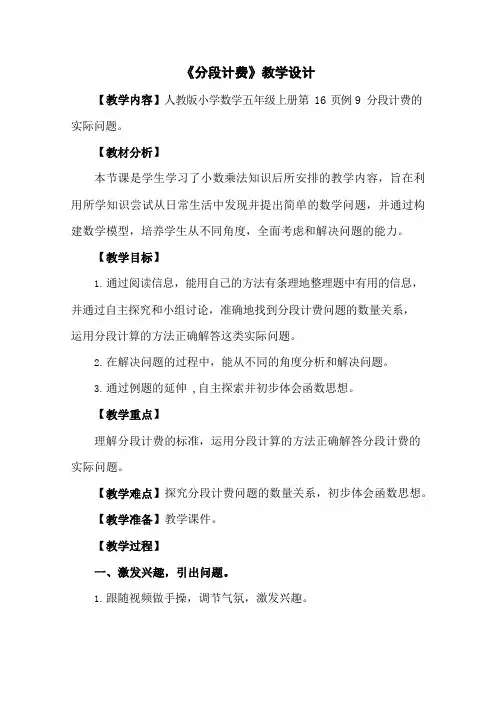 《分段计费》教学设计

【教学内容】人教版小学数学五年级上册第 16 页例 9 分段计费的实际问题。

【教材分析】

本节课是学生学习了小数乘法知识后所安排的教学内容，旨在利用所学知识尝试从日常生活中发现并提出简单的数学问题，并通过构建数学模型，培养学生从不同角度，全面考虑和解决问题的能力。

【教学目标】

1. 通过阅读信息，能用自己的方法有条理地整理题中有用的信息，并通过自主探究和小组讨论，准确地找到分段计费问题的数量关系，运用分段计算的方法正确解答这类实际问题。

2. 在解决问题的过程中，能从不同的角度分析和解决问题。

3. 通过例题的延伸，自主探索并初步体会函数思想。

【教学重点】

理解分段计费的标准，运用分段计算的方法正确解答分段计费的实际问题。

【教学难点】探究分段计费问题的数量关系，初步体会函数思想。

【教学准备】教学课件。

【教学过程】

一、激发兴趣，引出问题。

1. 跟随视频做手操，调节气氛，激发兴趣。